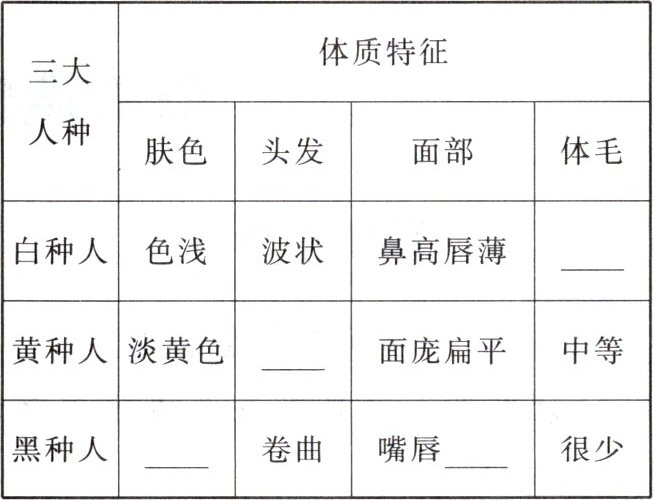 | 三大人种 | 体质特征 | | | |
|---|---|---|---|---|
| | 肤色 | 头发 | 面部 | 体毛 |
| 白种人 | 色浅 | 波状 | 鼻高唇薄 | ____ |
| 黄种人 | 淡黄色 | ____ | 面庞扁平 | 中等 |
| 黑种人 | ____ | 卷曲 | 嘴唇____ | 很少 |